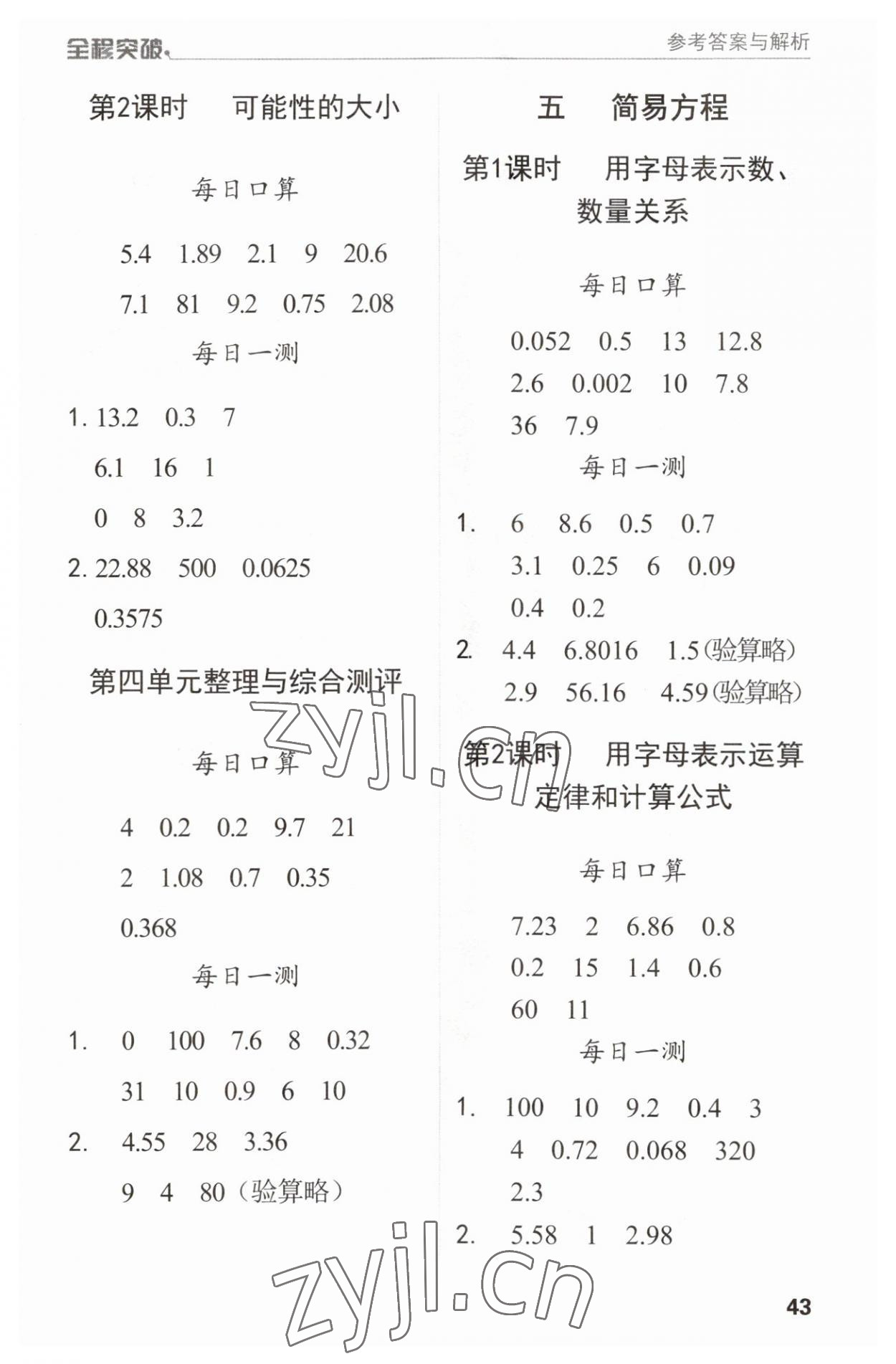 全程突破 参考答案与解析

第2课时 可能性的大小

每日口算

5.4 1.89 2.1 9 20.6

7.1 81 9.2 0.75 2.08

每日一测

1. 13.2 0.3 7

6.1 16 1

0 8 3.2

2. 22.88 500 0.0625

0.3575

第四单元整理与综合测评

每日口算

4 0.2 0.2 9.7 21

2 1.08 0.7 0.35

0.368

每日一测

1. 0 100 7.6 8 0.32

31 10 0.9 6 10

2. 4.55 28 3.36

9 4 80（验算略）

五 简易方程

第1课时 用字母表示数、数量关系

每日口算

0.052 0.5 13 12.8

2.6 0.002 10 7.8

36 7.9

每日一测

1. 6 8.6 0.5 0.7

3.1 0.25 6 0.09

0.4 0.2

2. 4.4 6.8016 1.5（验算略）

2.9 56.16 4.59（验算略）

第2课时 用字母表示运算定律和计算公式

每日口算

7.23 2 6.86 0.8

0.2 15 1.4 0.6

60 11

每日一测

1. 100 10 9.2 0.4 3

4 0.72 0.068 320

2.3

2. 5.58 1 2.98

zyjl.cn

zyjl.cn

43